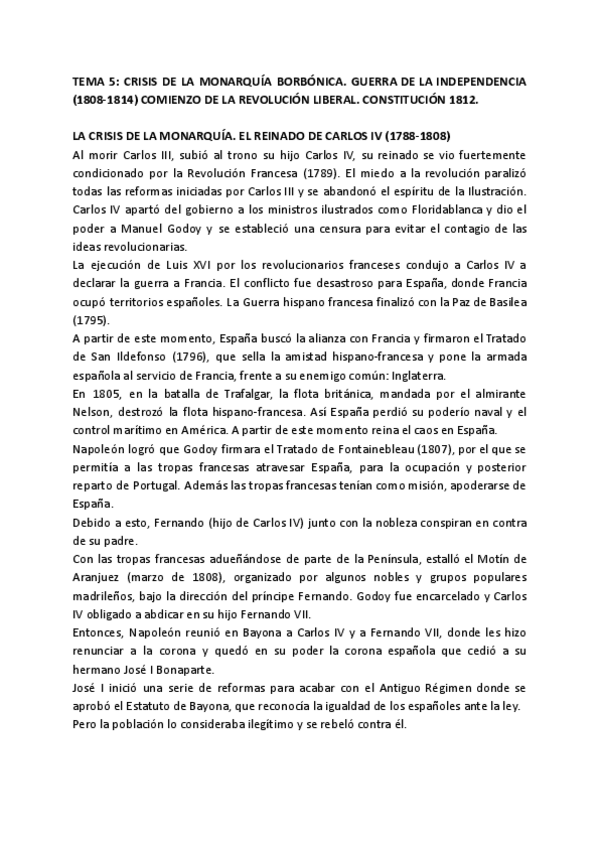 TEMA 5: CRISIS DE LA MONARQUÍA BORBÓNICA. GUERRA DE LA INDEPENDENCIA (1808-1814) COMIENZO DE LA REVOLUCIÓN LIBERAL. CONSTITUCIÓN 1812.

LA CRISIS DE LA MONARQUÍA. EL REINADO DE CARLOS IV (1788-1808)
Al morir Carlos III, subió al trono su hijo Carlos IV, su reinado se vio fuertemente condicionado por la Revolución Francesa (1789). El miedo a la revolución paralizó todas las reformas iniciadas por Carlos III y se abandonó el espíritu de la Ilustración. Carlos IV apartó del gobierno a los ministros ilustrados como Floridablanca y dio el poder a Manuel Godoy y se estableció una censura para evitar el contagio de las ideas revolucionarias.
La ejecución de Luis XVI por los revolucionarios franceses condujo a Carlos IV a declarar la guerra a Francia. El conflicto fue desastroso para España, donde Francia ocupó territorios españoles. La Guerra hispano francesa finalizó con la Paz de Basilea (1795).
A partir de este momento, España buscó la alianza con Francia y firmaron el Tratado de San Ildefonso (1796), que sella la amistad hispano-francesa y pone la armada española al servicio de Francia, frente a su enemigo común: Inglaterra.
En 1805, en la batalla de Trafalgar, la flota británica, mandada por el almirante Nelson, destrozó la flota hispano-francesa. Así España perdió su poderío naval y el control marítimo en América. A partir de este momento reina el caos en España.
Napoleón logró que Godoy firmara el Tratado de Fontainebleau (1807), por el que se permitía a las tropas francesas atravesar España, para la ocupación y posterior reparto de Portugal. Además las tropas francesas tenían como misión, apoderarse de España.
Debido a esto, Fernando (hijo de Carlos IV) junto con la nobleza conspiran en contra de su padre.
Con las tropas francesas adueñándose de parte de la Península, estalló el Motín de Aranjuez (marzo de 1808), organizado por algunos nobles y grupos populares madrileños, bajo la dirección del príncipe Fernando. Godoy fue encarcelado y Carlos IV obligado a abdicar en su hijo Fernando VII.
Entonces, Napoleón reunió en Bayona a Carlos IV y a Fernando VII, donde les hizo renunciar a la corona y quedó en su poder la corona española que cedió a su hermano José I Bonaparte.
José I inició una serie de reformas para acabar con el Antiguo Régimen donde se aprobó el Estatuto de Bayona, que reconocía la igualdad de los españoles ante la ley. Pero la población lo consideraba ilegítimo y se rebeló contra él.